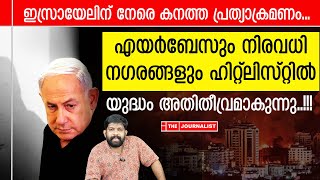 ഇസ്രായേലിന് നേരെ കനത്ത പ്രത്യാക്രമണം...

എയർബേസും നിരവധി നഗരങ്ങളും ഹിറ്റ്ലിസ്റ്റിൽ

യുദ്ധം അതിതീവ്രമാകുന്നു..!!!

THE JOURNALIST